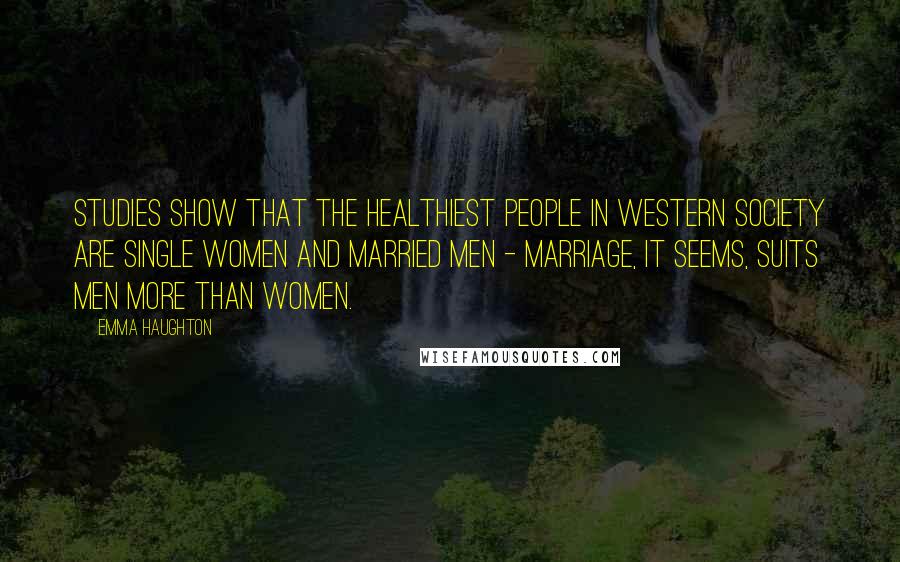 STUDIES SHOW THAT THE HEALTHIEST PEOPLE IN WESTERN SOCIETY ARE SINGLE WOMEN AND MARRIED MEN - MARRIAGE, IT SEEMS, SUITS MEN MORE THAN WOMEN.

EMMA HAUGHTON

WISEFAMOUSQUOTES.COM